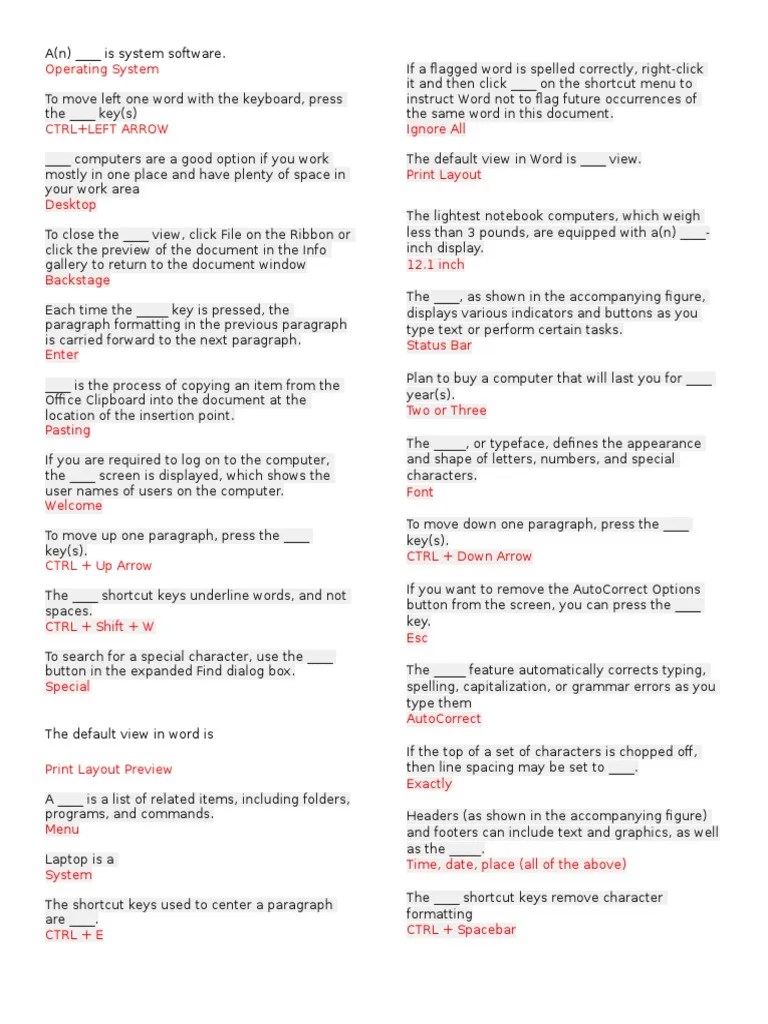 A(n) ____ is system software.
Operating System

To move left one word with the keyboard, press the ____ key(s)
CTRL+LEFT ARROW

____ computers are a good option if you work mostly in one place and have plenty of space in your work area
Desktop

To close the ____ view, click File on the Ribbon or click the preview of the document in the Info gallery to return to the document window
Backstage

Each time the _____ key is pressed, the paragraph formatting in the previous paragraph is carried forward to the next paragraph.
Enter

____ is the process of copying an item from the Office Clipboard into the document at the location of the insertion point.
Pasting

If you are required to log on to the computer, the ____ screen is displayed, which shows the user names of users on the computer.
Welcome

To move up one paragraph, press the ____ key(s).
CTRL + Up Arrow

The ____ shortcut keys underline words, and not spaces.
CTRL + Shift + W

To search for a special character, use the ____ button in the expanded Find dialog box.
Special

The default view in word is

Print Layout Preview

A ____ is a list of related items, including folders, programs, and commands.
Menu

Laptop is a
System

The shortcut keys used to center a paragraph are ____.
CTRL + E

If a flagged word is spelled correctly, right-click it and then click ____ on the shortcut menu to instruct Word not to flag future occurrences of the same word in this document.
Ignore All

The default view in Word is ____ view.
Print Layout

The lightest notebook computers, which weigh less than 3 pounds, are equipped with a(n) ____-inch display.
12.1 inch

The ____, as shown in the accompanying figure, displays various indicators and buttons as you type text or perform certain tasks.
Status Bar

Plan to buy a computer that will last you for ____ year(s).
Two or Three

The _____, or typeface, defines the appearance and shape of letters, numbers, and special characters.
Font

To move down one paragraph, press the ____ key(s).
CTRL + Down Arrow

If you want to remove the AutoCorrect Options button from the screen, you can press the ____ key.
Esc

The _____ feature automatically corrects typing, spelling, capitalization, or grammar errors as you type them
AutoCorrect

If the top of a set of characters is chopped off, then line spacing may be set to ____.
Exactly

Headers (as shown in the accompanying figure) and footers can include text and graphics, as well as the _____.
Time, date, place (all of the above)

The ____ shortcut keys remove character formatting
CTRL + Spacebar